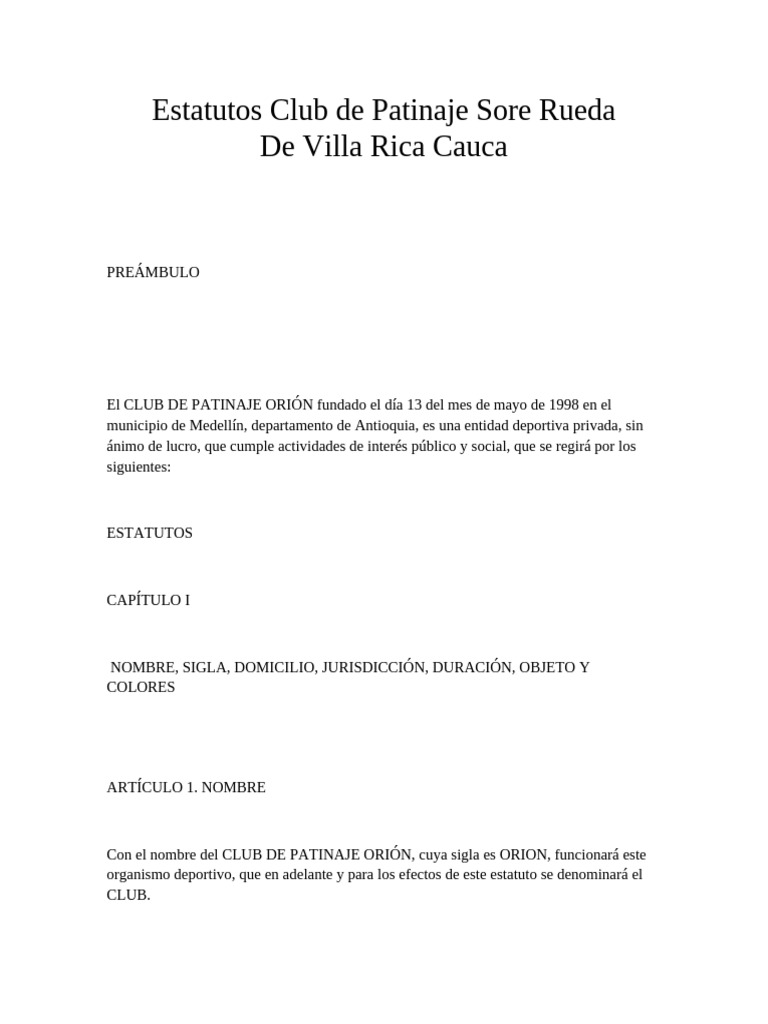 Estatutos Club de Patinaje Sore Rueda
De Villa Rica Cauca

PREÁMBULO

El CLUB DE PATINAJE ORIÓN fundado el día 13 del mes de mayo de 1998 en el municipio de Medellín, departamento de Antioquia, es una entidad deportiva privada, sin ánimo de lucro, que cumple actividades de interés público y social, que se regirá por los siguientes:

ESTATUTOS

CAPÍTULO I

NOMBRE, SIGLA, DOMICILIO, JURISDICCIÓN, DURACIÓN, OBJETO Y COLORES

ARTÍCULO 1. NOMBRE

Con el nombre del CLUB DE PATINAJE ORIÓN, cuya sigla es ORION, funcionará este organismo deportivo, que en adelante y para los efectos de este estatuto se denominará el CLUB.